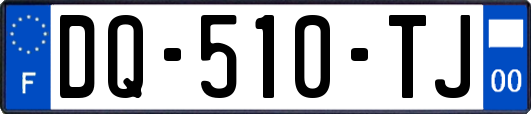 F

DQ-510-TJ

00